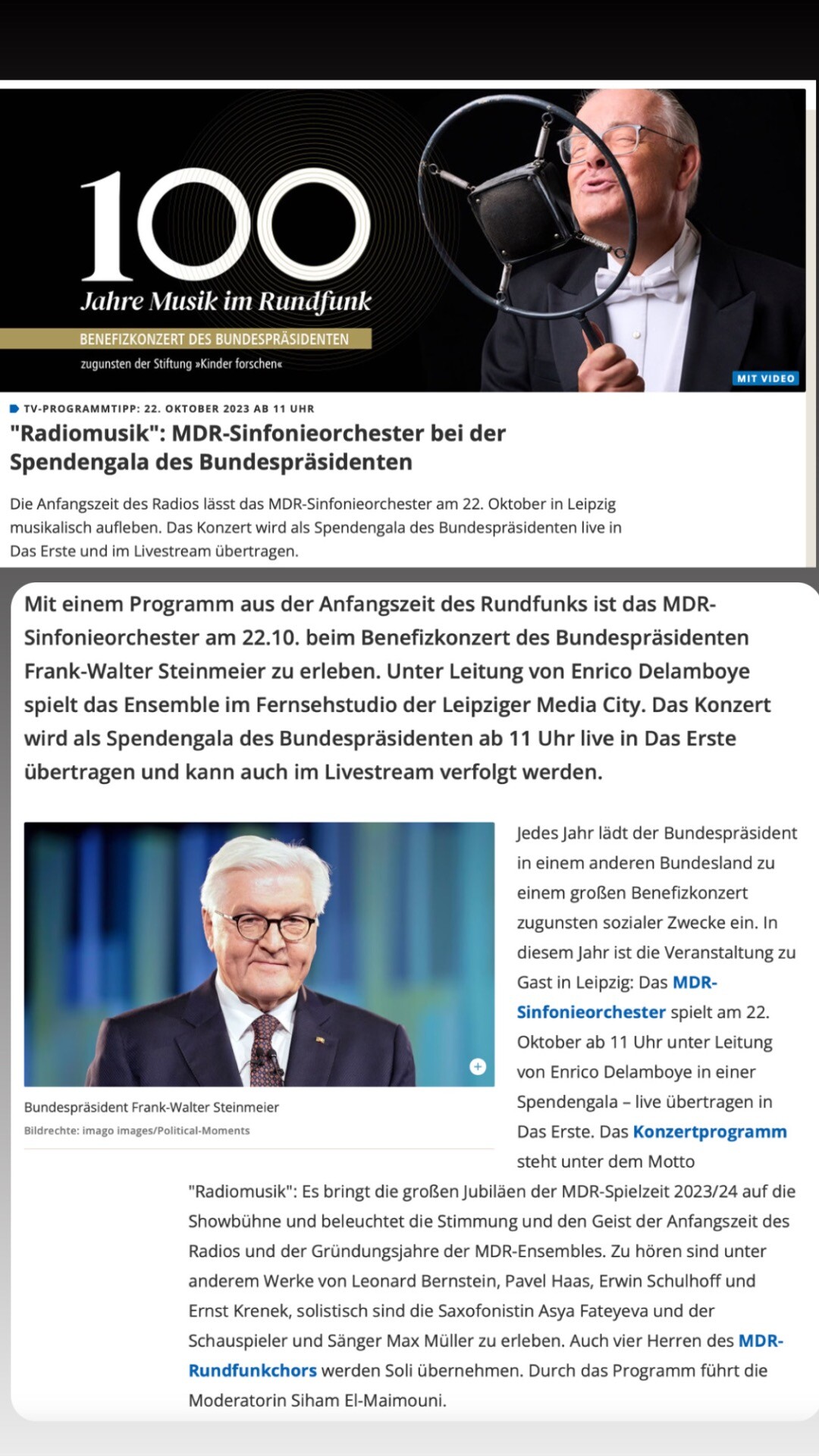 100
Jahre Musik im Rundfunk
BENEFIZKONZERT DES BUNDESPRÄSIDENTEN
zugunsten der Stiftung »Kinder forschen«
MIT VIDEO

TV-PROGRAMMTIPP: 22. OKTOBER 2023 AB 11 UHR

"Radiomusik": MDR-Sinfonieorchester bei der Spendengala des Bundespräsidenten

Die Anfangszeit des Radios lässt das MDR-Sinfonieorchester am 22. Oktober in Leipzig musikalisch aufleben. Das Konzert wird als Spendengala des Bundespräsidenten live in Das Erste und im Livestream übertragen.

Mit einem Programm aus der Anfangszeit des Rundfunks ist das MDR-Sinfonieorchester am 22.10. beim Benefizkonzert des Bundespräsidenten Frank-Walter Steinmeier zu erleben. Unter Leitung von Enrico Delamboye spielt das Ensemble im Fernsehstudio der Leipziger Media City. Das Konzert wird als Spendengala des Bundespräsidenten ab 11 Uhr live in Das Erste übertragen und kann auch im Livestream verfolgt werden.

Bundespräsident Frank-Walter Steinmeier
Bildrechte: imago images/Political-Moments

Jedes Jahr lädt der Bundespräsident in einem anderen Bundesland zu einem großen Benefizkonzert zugunsten sozialer Zwecke ein. In diesem Jahr ist die Veranstaltung zu Gast in Leipzig: Das MDR-Sinfonieorchester spielt am 22. Oktober ab 11 Uhr unter Leitung von Enrico Delamboye in einer Spendengala – live übertragen in Das Erste. Das Konzertprogramm steht unter dem Motto "Radiomusik": Es bringt die großen Jubiläen der MDR-Spielzeit 2023/24 auf die Showbühne und beleuchtet die Stimmung und den Geist der Anfangszeit des Radios und der Gründungsjahre der MDR-Ensembles. Zu hören sind unter anderem Werke von Leonard Bernstein, Pavel Haas, Erwin Schulhoff und Ernst Krenek, solistisch sind die Saxofonistin Asya Fateyeva und der Schauspieler und Sänger Max Müller zu erleben. Auch vier Herren des MDR-Rundfunkchors werden Soli übernehmen. Durch das Programm führt die Moderatorin Siham El-Maimouni.